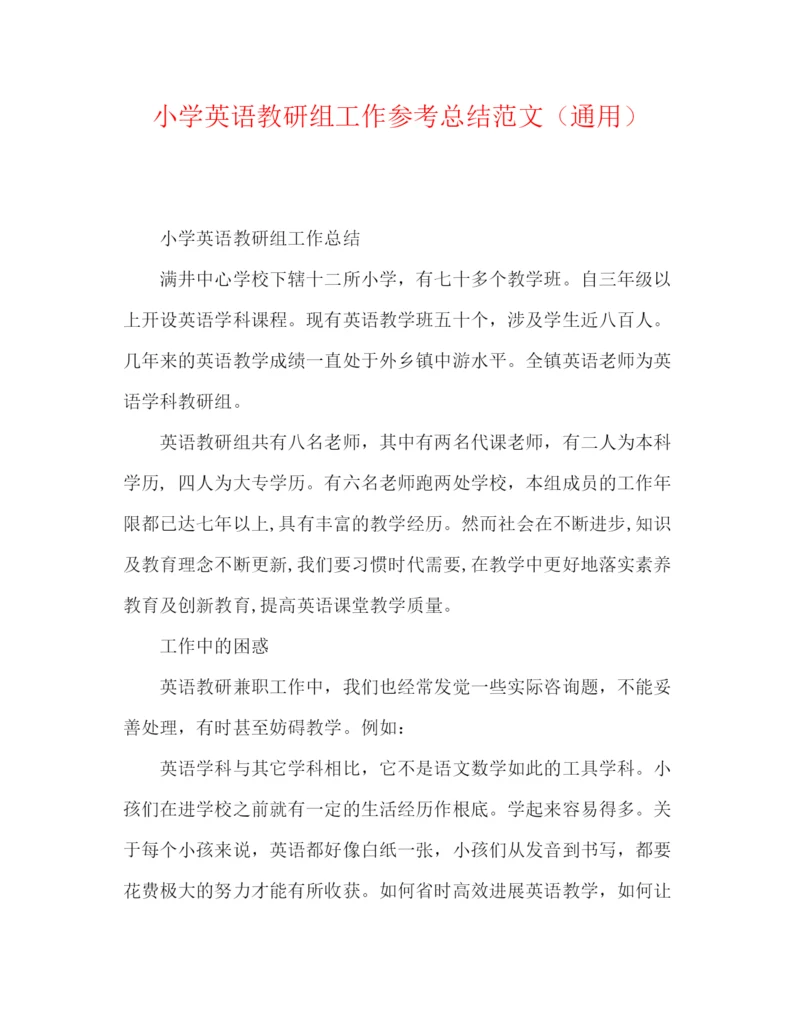 小学英语教研组工作参考总结范文（通用）

小学英语教研组工作总结

满井中心学校下辖十二所小学，有七十多个教学班。自三年级以上开设英语学科课程。现有英语教学班五十个，涉及学生近八百人。几年来的英语教学成绩一直处于外乡镇中游水平。全镇英语老师为英语学科教研组。

英语教研组共有八名老师，其中有两名代课老师，有二人为本科学历，四人为大专学历。有六名老师跑两处学校，本组成员的工作年限都已达七年以上,具有丰富的教学经历。然而社会在不断进步,知识及教育理念不断更新,我们要习惯时代需要,在教学中更好地落实素养教育及创新教育,提高英语课堂教学质量。

工作中的困惑

英语教研兼职工作中，我们也经常发觉一些实际咨询题，不能妥善处理，有时甚至妨碍教学。例如：

英语学科与其它学科相比，它不是语文数学如此的工具学科。小孩们在进学校之前就有一定的生活经历作根底。学起来容易得多。关于每个小孩来说，英语都好像白纸一张，小孩们从发音到书写，都要花费极大的努力才能有所收获。如何省时高效进展英语教学，如何让